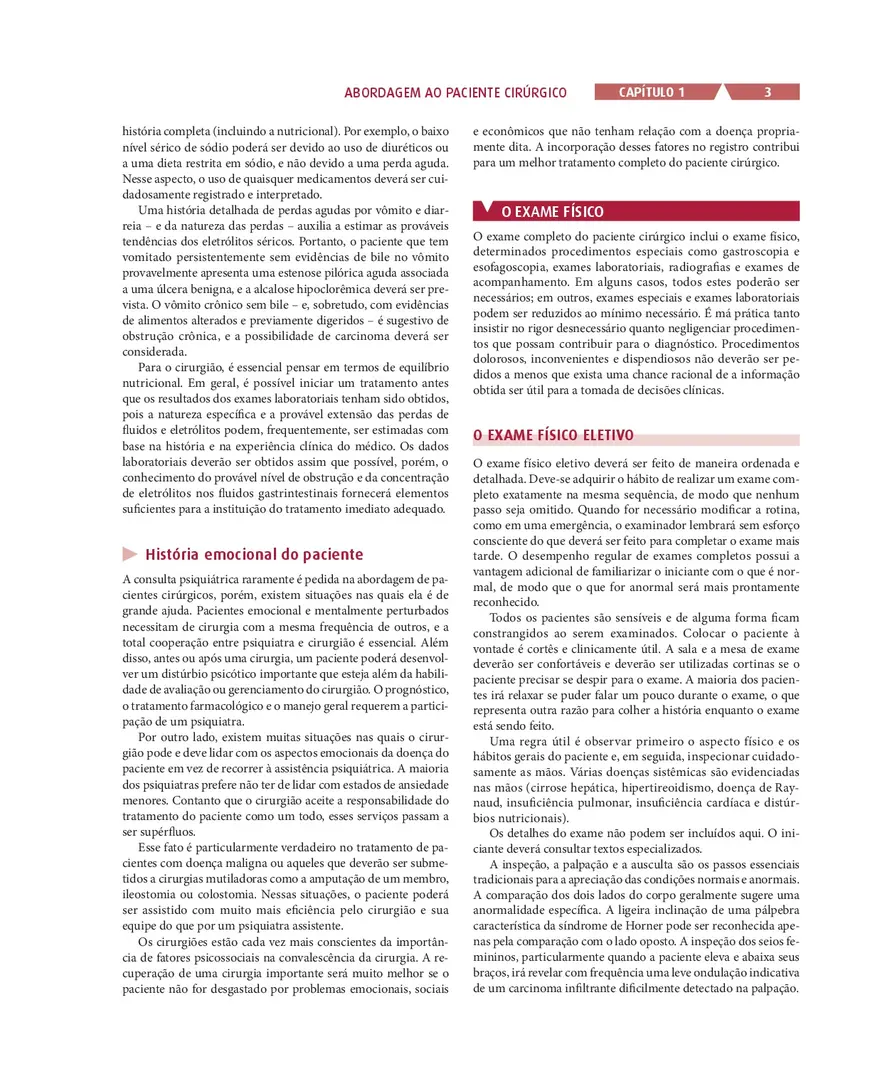 ABORDAGEM AO PACIENTE CIRÚRGICO CAPÍTULO 1 3

história completa (incluindo a nutricional). Por exemplo, o baixo nível sérico de sódio poderá ser devido ao uso de diuréticos ou a uma dieta restrita em sódio, e não devido a uma perda aguda. Nesse aspecto, o uso de quaisquer medicamentos deverá ser cuidadosamente registrado e interpretado.

Uma história detalhada de perdas agudas por vômito e diarreia – e da natureza das perdas – auxilia a estimar as prováveis tendências dos eletrólitos séricos. Portanto, o paciente que tem vomitado persistentemente sem evidências de bile no vômito provavelmente apresenta uma estenose pilórica aguda associada a uma úlcera benigna, e a alcalose hipoclorêmica deverá ser prevista. O vômito crônico sem bile – e, sobretudo, com evidências de alimentos alterados e previamente digeridos – é sugestivo de obstrução crônica, e a possibilidade de carcinoma deverá ser considerada.

Para o cirurgião, é essencial pensar em termos de equilíbrio nutricional. Em geral, é possível iniciar um tratamento antes que os resultados dos exames laboratoriais tenham sido obtidos, pois a natureza específica e a provável extensão das perdas de fluidos e eletrólitos podem, frequentemente, ser estimadas com base na história e na experiência clínica do médico. Os dados laboratoriais deverão ser obtidos assim que possível, porém, o conhecimento do provável nível de obstrução e da concentração de eletrólitos nos fluidos gastrintestinais fornecerá elementos suficientes para a instituição do tratamento imediato adequado.

História emocional do paciente

A consulta psiquiátrica raramente é pedida na abordagem de pacientes cirúrgicos, porém, existem situações nas quais ela é de grande ajuda. Pacientes emocional e mentalmente perturbados necessitam de cirurgia com a mesma frequência de outros, e a total cooperação entre psiquiatra e cirurgião é essencial. Além disso, antes ou após uma cirurgia, um paciente poderá desenvolver um distúrbio psicótico importante que esteja além da habilidade de avaliação ou gerenciamento do cirurgião. O prognóstico, o tratamento farmacológico e o manejo geral requerem a participação de um psiquiatra.

Por outro lado, existem muitas situações nas quais o cirurgião pode e deve lidar com os aspectos emocionais da doença do paciente em vez de recorrer à assistência psiquiátrica. A maioria dos psiquiatras prefere não ter de lidar com estados de ansiedade menores. Contanto que o cirurgião aceite a responsabilidade do tratamento do paciente como um todo, esses serviços passam a ser supérfluos.

Esse fato é particularmente verdadeiro no tratamento de pacientes com doença maligna ou aqueles que deverão ser submetidos a cirurgias mutiladoras como a amputação de um membro, ileostomia ou colostomia. Nessas situações, o paciente poderá ser assistido com muito mais eficiência pelo cirurgião e sua equipe do que por um psiquiatra assistente.

Os cirurgiões estão cada vez mais conscientes da importância de fatores psicossociais na convalescência da cirurgia. A recuperação de uma cirurgia importante será muito melhor se o paciente não for desgastado por problemas emocionais, sociais e econômicos que não tenham relação com a doença propriamente dita. A incorporação desses fatores no registro contribui para um melhor tratamento completo do paciente cirúrgico.

O EXAME FÍSICO

O exame completo do paciente cirúrgico inclui o exame físico, determinados procedimentos especiais como gastroscopia e esofagoscopia, exames laboratoriais, radiografias e exames de acompanhamento. Em alguns casos, todos estes poderão ser necessários; em outros, exames especiais e exames laboratoriais podem ser reduzidos ao mínimo necessário. É má prática tanto insistir no rigor desnecessário quanto negligenciar procedimentos que possam contribuir para o diagnóstico. Procedimentos dolorosos, inconvenientes e dispendiosos não deverão ser pedidos a menos que exista uma chance racional de a informação obtida ser útil para a tomada de decisões clínicas.

O EXAME FÍSICO ELETIVO

O exame físico eletivo deverá ser feito de maneira ordenada e detalhada. Deve-se adquirir o hábito de realizar um exame completo exatamente na mesma sequência, de modo que nenhum passo seja omitido. Quando for necessário modificar a rotina, como em uma emergência, o examinador lembrará sem esforço consciente do que deverá ser feito para completar o exame mais tarde. O desempenho regular de exames completos possui a vantagem adicional de familiarizar o iniciante com o que é normal, de modo que o que for anormal será mais prontamente reconhecido.

Todos os pacientes são sensíveis e de alguma forma ficam constrangidos ao serem examinados. Colocar o paciente à vontade é cortês e clinicamente útil. A sala e a mesa de exame deverão ser confortáveis e deverão ser utilizadas cortinas se o paciente precisar se despir para o exame. A maioria dos pacientes irá relaxar se puder falar um pouco durante o exame, o que representa outra razão para colher a história enquanto o exame está sendo feito.

Uma regra útil é observar primeiro o aspecto físico e os hábitos gerais do paciente e, em seguida, inspecionar cuidadosamente as mãos. Várias doenças sistêmicas são evidenciadas nas mãos (cirrose hepática, hipertireoidismo, doença de Raynaud, insuficiência pulmonar, insuficiência cardíaca e distúrbios nutricionais).

Os detalhes do exame não podem ser incluídos aqui. O iniciante deverá consultar textos especializados.

A inspeção, a palpação e a ausculta são os passos essenciais tradicionais para a apreciação das condições normais e anormais. A comparação dos dois lados do corpo geralmente sugere uma anormalidade específica. A ligeira inclinação de uma pálpebra característica da síndrome de Horner pode ser reconhecida apenas pela comparação com o lado oposto. A inspeção dos seios femininos, particularmente quando a paciente eleva e abaixa seus braços, irá revelar com frequência uma leve ondulação indicativa de um carcinoma infiltrante dificilmente detectado na palpação.